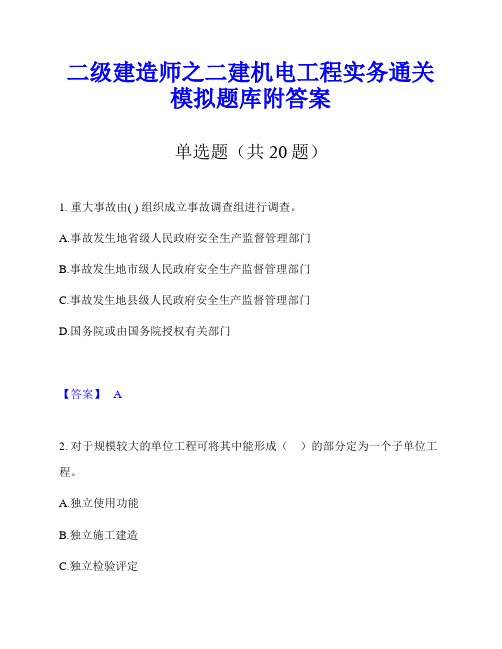 二级建造师之二建机电工程实务通关模拟题库附答案

单选题（共 20 题）

1. 重大事故由( ) 组织成立事故调查组进行调查。

A.事故发生地省级人民政府安全生产监督管理部门

B.事故发生地市级人民政府安全生产监督管理部门

C.事故发生地县级人民政府安全生产监督管理部门

D.国务院或由国务院授权有关部门

【答案】 A

2. 对于规模较大的单位工程可将其中能形成（　）的部分定为一个子单位工程。

A.独立使用功能

B.独立施工建造

C.独立检验评定